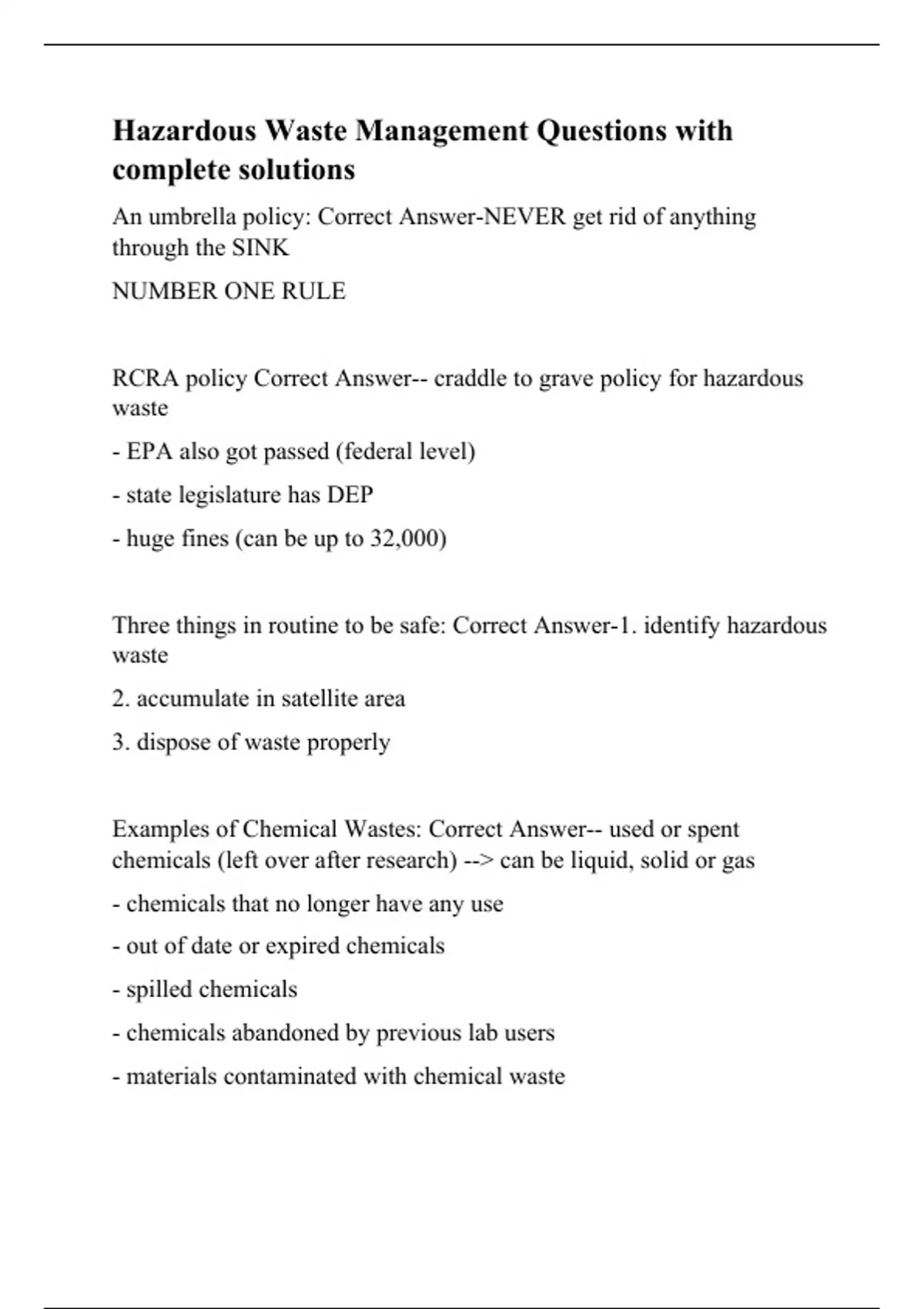 Hazardous Waste Management Questions with complete solutions

An umbrella policy: Correct Answer-NEVER get rid of anything through the SINK

NUMBER ONE RULE

RCRA policy Correct Answer-- craddle to grave policy for hazardous waste

- EPA also got passed (federal level)

- state legislature has DEP

- huge fines (can be up to 32,000)

Three things in routine to be safe: Correct Answer-1. identify hazardous waste

2. accumulate in satellite area

3. dispose of waste properly

Examples of Chemical Wastes: Correct Answer-- used or spent chemicals (left over after research) --> can be liquid, solid or gas

- chemicals that no longer have any use

- out of date or expired chemicals

- spilled chemicals

- chemicals abandoned by previous lab users

- materials contaminated with chemical waste